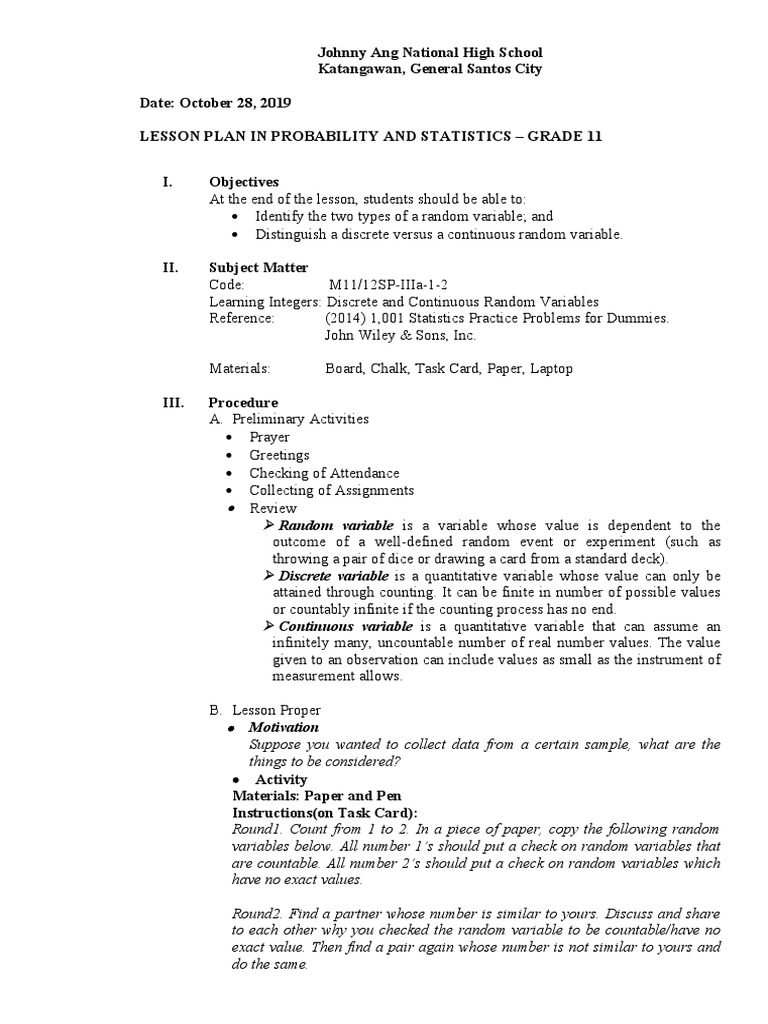 Johnny Ang National High School
Katangawan, General Santos City

Date: October 28, 2019

LESSON PLAN IN PROBABILITY AND STATISTICS – GRADE 11

I. Objectives
At the end of the lesson, students should be able to:
• Identify the two types of a random variable; and
• Distinguish a discrete versus a continuous random variable.

II. Subject Matter
Code: M11/12SP-IIIa-1-2
Learning Integers: Discrete and Continuous Random Variables
Reference: (2014) 1,001 Statistics Practice Problems for Dummies. John Wiley & Sons, Inc.

Materials: Board, Chalk, Task Card, Paper, Laptop

III. Procedure
A. Preliminary Activities
• Prayer
• Greetings
• Checking of Attendance
• Collecting of Assignments
• Review
➢ Random variable is a variable whose value is dependent to the outcome of a well-defined random event or experiment (such as throwing a pair of dice or drawing a card from a standard deck).
➢ Discrete variable is a quantitative variable whose value can only be attained through counting. It can be finite in number of possible values or countably infinite if the counting process has no end.
➢ Continuous variable is a quantitative variable that can assume an infinitely many, uncountable number of real number values. The value given to an observation can include values as small as the instrument of measurement allows.

B. Lesson Proper
• Motivation
Suppose you wanted to collect data from a certain sample, what are the things to be considered?
• Activity
Materials: Paper and Pen
Instructions(on Task Card):
Round1. Count from 1 to 2. In a piece of paper, copy the following random variables below. All number 1's should put a check on random variables that are countable. All number 2's should put a check on random variables which have no exact values.

Round2. Find a partner whose number is similar to yours. Discuss and share to each other why you checked the random variable to be countable/have no exact value. Then find a pair again whose number is not similar to yours and do the same.